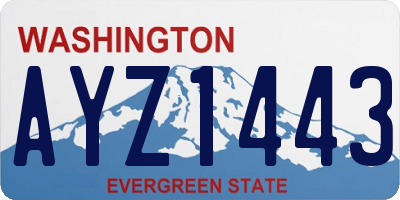 WASHINGTON

AYZ1443

EVERGREEN STATE